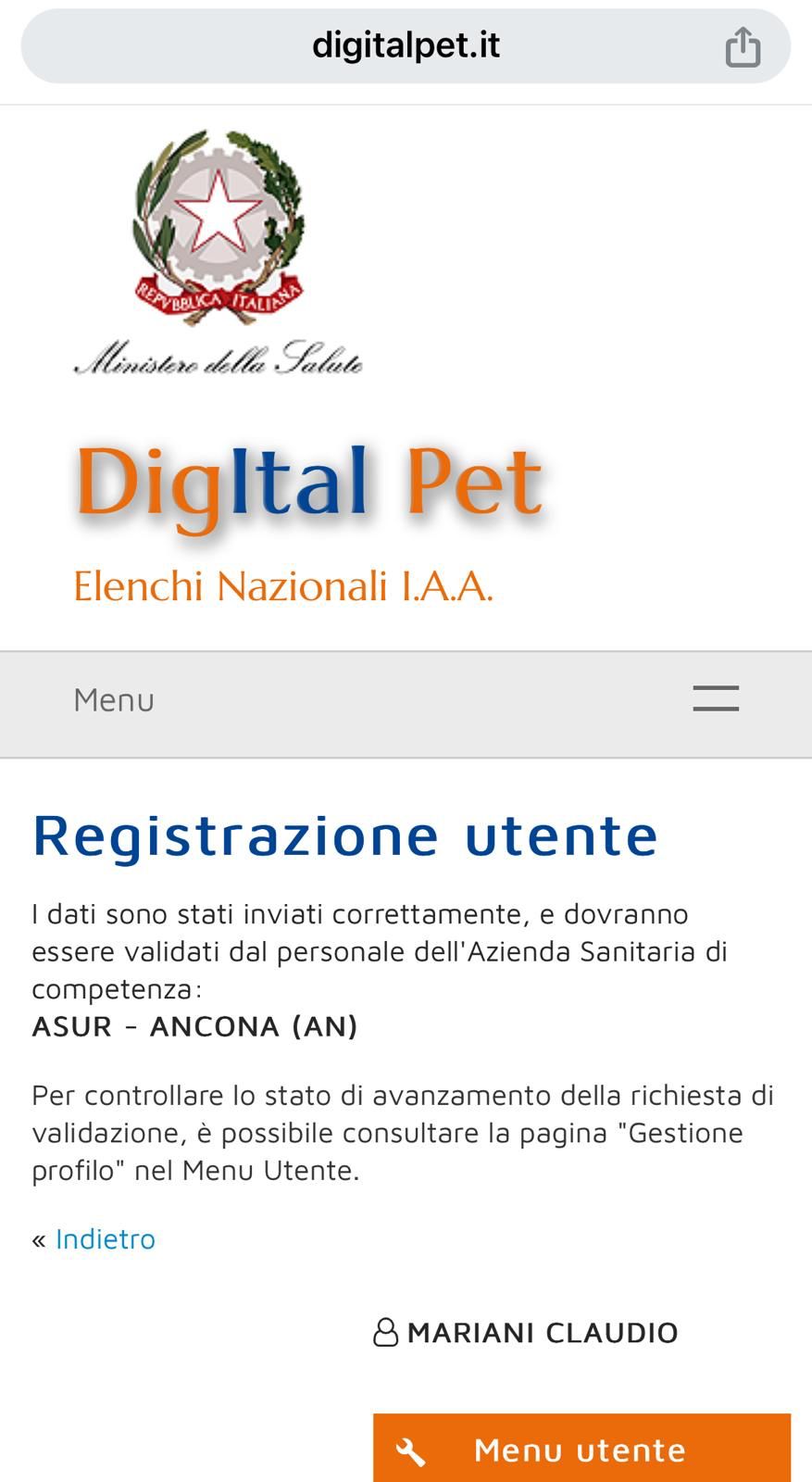 digitalpet.it

REPVBBLICA ITALIANA

Ministero della Salute

DigItal Pet

Elenchi Nazionali I.A.A.

Menu

Registrazione utente

I dati sono stati inviati correttamente, e dovranno essere validati dal personale dell'Azienda Sanitaria di competenza:
ASUR - ANCONA (AN)

Per controllare lo stato di avanzamento della richiesta di validazione, è possibile consultare la pagina "Gestione profilo" nel Menu Utente.

« Indietro

MARIANI CLAUDIO

Menu utente